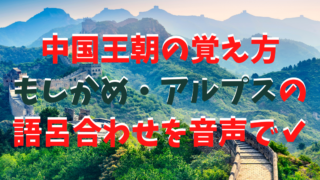 中国王朝の覚え方
もしかめ・アルプスの
語呂合わせを音声で✓